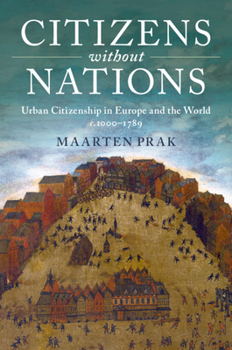 CITIZENS
without
NATIONS

Urban Citizenship in Europe and the World
c.1000–1789

MAARTEN PRAK